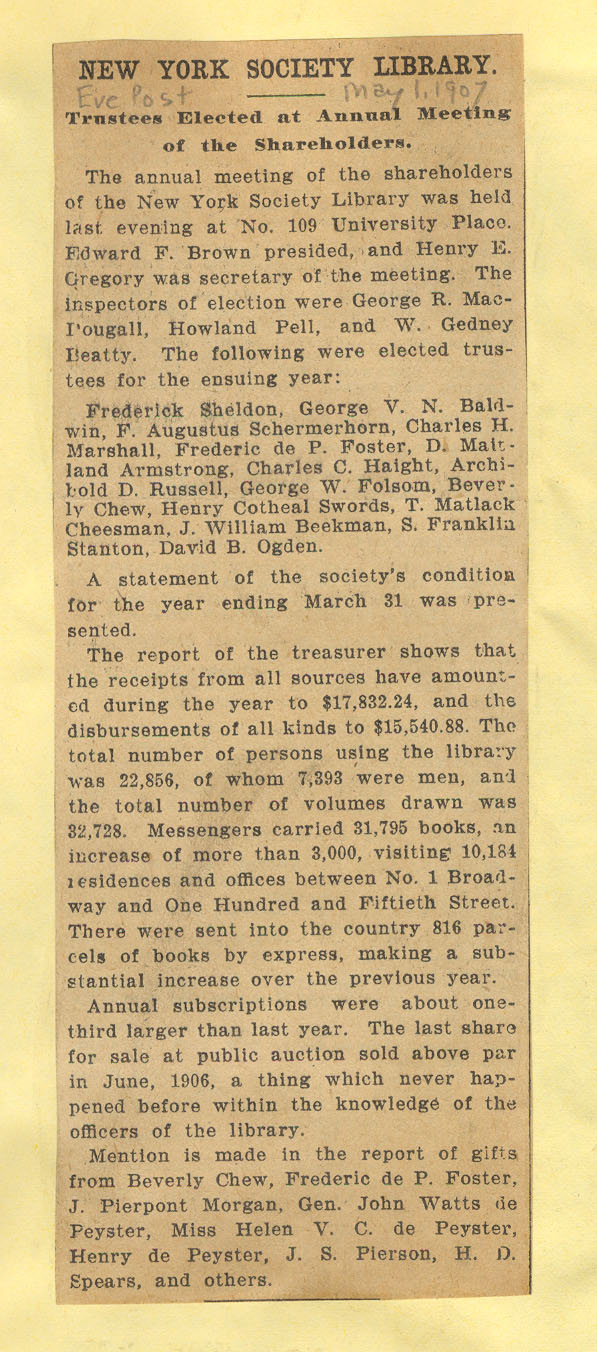 NEW YORK SOCIETY LIBRARY.

Eve Post May 1, 1907

Trustees Elected at Annual Meeting of the Shareholders.

The annual meeting of the shareholders of the New York Society Library was held last evening at No. 109 University Place. Edward F. Brown presided, and Henry E. Gregory was secretary of the meeting. The inspectors of election were George R. MacDougall, Howland Pell, and W. Gedney Beatty. The following were elected trustees for the ensuing year:

Frederick Sheldon, George V. N. Baldwin, F. Augustus Schermerhorn, Charles H. Marshall, Frederic de P. Foster, D. Maitland Armstrong, Charles C. Haight, Archibold D. Russell, George W. Folsom, Beverly Chew, Henry Cotheal Swords, T. Matlack Cheesman, J. William Beekman, S. Franklin Stanton, David B. Ogden.

A statement of the society's condition for the year ending March 31 was presented.

The report of the treasurer shows that the receipts from all sources have amounted during the year to $17,832.24, and the disbursements of all kinds to $15,540.88. The total number of persons using the library was 22,856, of whom 7,393 were men, and the total number of volumes drawn was 32,728. Messengers carried 31,795 books, an increase of more than 3,000, visiting 10,184 residences and offices between No. 1 Broadway and One Hundred and Fiftieth Street. There were sent into the country 816 parcels of books by express, making a substantial increase over the previous year.

Annual subscriptions were about one-third larger than last year. The last share for sale at public auction sold above par in June, 1906, a thing which never happened before within the knowledge of the officers of the library.

Mention is made in the report of gifts from Beverly Chew, Frederic de P. Foster, J. Pierpont Morgan, Gen. John Watts de Peyster, Miss Helen V. C. de Peyster, Henry de Peyster, J. S. Pierson, H. D. Spears, and others.